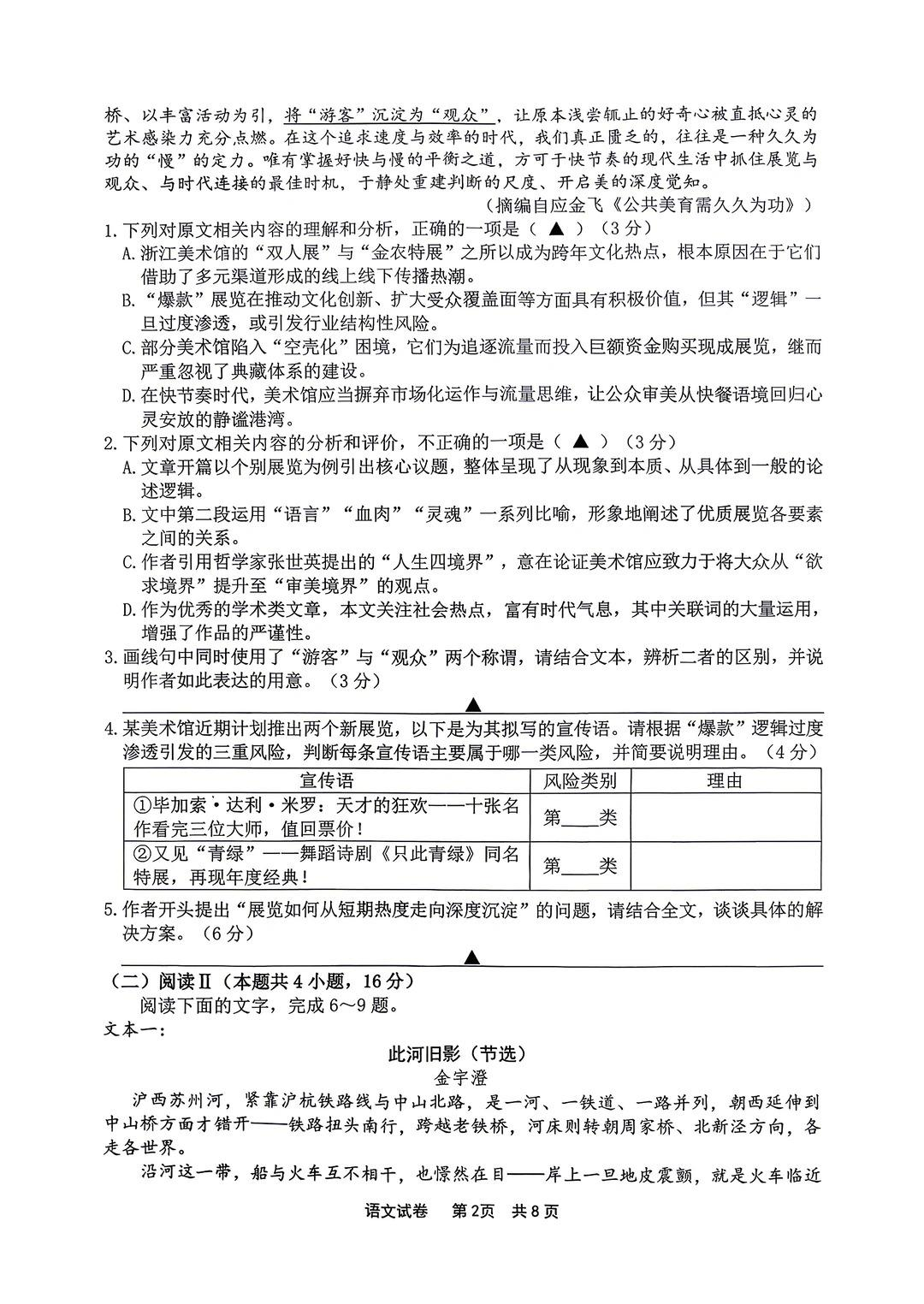 桥、以丰富活动为引，将“游客”沉淀为“观众”，让原本浅尝辄止的好奇心被直抵心灵的艺术感染力充分点燃。在这个追求速度与效率的时代，我们真正匮乏的，往往是一种久久为功的“慢”的定力。唯有掌握好快与慢的平衡之道，方可于快节奏的现代生活中抓住展览与观众、与时代连接的最佳时机，于静处重建判断的尺度、开启美的深度觉知。

（摘编自应金飞《公共美育需久久为功》）

1.下列对原文相关内容的理解和分析，正确的一项是（ ▲ ）（3分）

A.浙江美术馆的“双人展”与“金农特展”之所以成为跨年文化热点，根本原因在于它们借助了多元渠道形成的线上线下传播热潮。

B.“爆款”展览在推动文化创新、扩大受众覆盖面等方面具有积极价值，但其“逻辑”一旦过度渗透，或引发行业结构性风险。

C.部分美术馆陷入“空壳化”困境，它们为追逐流量而投入巨额资金购买现成展览，继而严重忽视了典藏体系的建设。

D.在快节奏时代，美术馆应当摒弃市场化运作与流量思维，让公众审美从快餐语境回归心灵安放的静谧港湾。

2.下列对原文相关内容的分析和评价，不正确的一项是（ ▲ ）（3分）

A.文章开篇以个别展览为例引出核心议题，整体呈现了从现象到本质、从具体到一般的论述逻辑。

B.文中第二段运用“语言”“血肉”“灵魂”一系列比喻，形象地阐述了优质展览各要素之间的关系。

C.作者引用哲学家张世英提出的“人生四境界”，意在论证美术馆应致力于将大众从“欲求境界”提升至“审美境界”的观点。

D.作为优秀的学术类文章，本文关注社会热点，富有时代气息，其中关联词的大量运用，增强了作品的严谨性。

3.画线句中同时使用了“游客”与“观众”两个称谓，请结合文本，辨析二者的区别，并说明作者如此表达的用意。（3分）

▲

4.某美术馆近期计划推出两个新展览，以下是为其拟写的宣传语。请根据“爆款”逻辑过度渗透引发的三重风险，判断每条宣传语主要属于哪一类风险，并简要说明理由。（4分）

| 宣传语 | 风险类别 | 理由 |
|---|---|---|
| ①毕加索·达利·米罗：天才的狂欢——十张名作看完三位大师，值回票价！ | 第____类 | |
| ②又见“青绿”——舞蹈诗剧《只此青绿》同名特展，再现年度经典！ | 第____类 | |

5.作者开头提出“展览如何从短期热度走向深度沉淀”的问题，请结合全文，谈谈具体的解决方案。（6分）

▲

（二）阅读Ⅱ（本题共4小题，16分）

阅读下面的文字，完成6～9题。

文本一：

此河旧影（节选）

金宇澄

沪西苏州河，紧靠沪杭铁路线与中山北路，是一河、一铁道、一路并列，朝西延伸到中山桥方面才错开——铁路扭头南行，跨越老铁桥，河床则转朝周家桥、北新泾方向，各走各世界。

沿河这一带，船与火车互不相干，也憬然在目——岸上一旦地皮震颤，就是火车临近

语文试卷 第2页 共8页